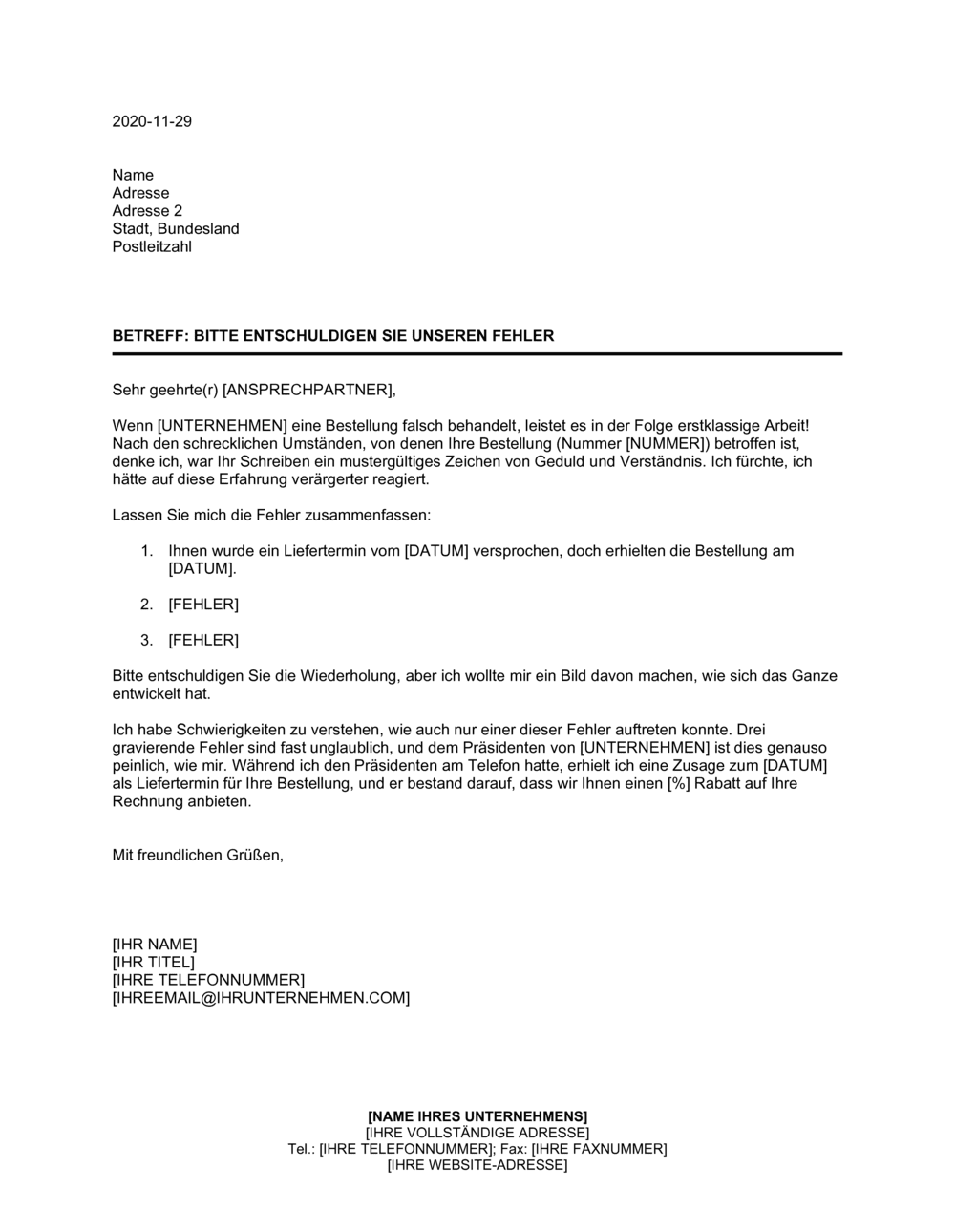 2020-11-29

Name
Adresse
Adresse 2
Stadt, Bundesland
Postleitzahl

BETREFF: BITTE ENTSCHULDIGEN SIE UNSEREN FEHLER

Sehr geehrte(r) [ANSPRECHPARTNER],

Wenn [UNTERNEHMEN] eine Bestellung falsch behandelt, leistet es in der Folge erstklassige Arbeit! Nach den schrecklichen Umständen, von denen Ihre Bestellung (Nummer [NUMMER]) betroffen ist, denke ich, war Ihr Schreiben ein mustergültiges Zeichen von Geduld und Verständnis. Ich fürchte, ich hätte auf diese Erfahrung verärgerter reagiert.

Lassen Sie mich die Fehler zusammenfassen:

1. Ihnen wurde ein Liefertermin vom [DATUM] versprochen, doch erhielten die Bestellung am [DATUM].

2. [FEHLER]

3. [FEHLER]

Bitte entschuldigen Sie die Wiederholung, aber ich wollte mir ein Bild davon machen, wie sich das Ganze entwickelt hat.

Ich habe Schwierigkeiten zu verstehen, wie auch nur einer dieser Fehler auftreten konnte. Drei gravierende Fehler sind fast unglaublich, und dem Präsidenten von [UNTERNEHMEN] ist dies genauso peinlich, wie mir. Während ich den Präsidenten am Telefon hatte, erhielt ich eine Zusage zum [DATUM] als Liefertermin für Ihre Bestellung, und er bestand darauf, dass wir Ihnen einen [%] Rabatt auf Ihre Rechnung anbieten.

Mit freundlichen Grüßen,

[IHR NAME]
[IHR TITEL]
[IHRE TELEFONNUMMER]
[IHREEMAIL@IHRUNTERNEHMEN.COM]

[NAME IHRES UNTERNEHMENS]
[IHRE VOLLSTÄNDIGE ADRESSE]
Tel.: [IHRE TELEFONNUMMER]; Fax: [IHRE FAXNUMMER]
[IHRE WEBSITE-ADRESSE]